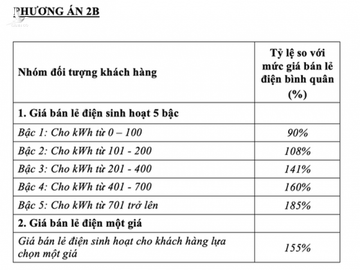 PHƯƠNG ÁN 2B

| Nhóm đối tượng khách hàng | Tỷ lệ so với mức giá bán lẻ điện bình quân (%) |
|---|---|
| 1. Giá bán lẻ điện sinh hoạt 5 bậc | |
| Bậc 1: Cho kWh từ 0 – 100 | 90% |
| Bậc 2: Cho kWh từ 101 - 200 | 108% |
| Bậc 3: Cho kWh từ 201 - 400 | 141% |
| Bậc 4: Cho kWh từ 401 - 700 | 160% |
| Bậc 5: Cho kWh từ 701 trở lên | 185% |
| 2. Giá bán lẻ điện một giá | |
| Giá bán lẻ điện sinh hoạt cho khách hàng lựa chọn một giá | 155% |